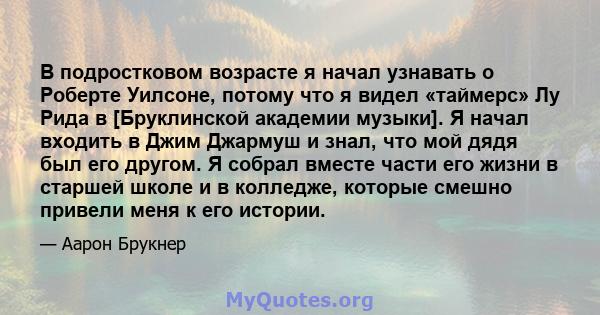 В подростковом возрасте я начал узнавать о Роберте Уилсоне, потому что я видел «таймерс» Лу Рида в [Бруклинской академии музыки]. Я начал входить в Джим Джармуш и знал, что мой дядя был его другом. Я собрал вместе части его жизни в старшей школе и в колледже, которые смешно привели меня к его истории.

— Аарон Брукнер

MyQuotes.org